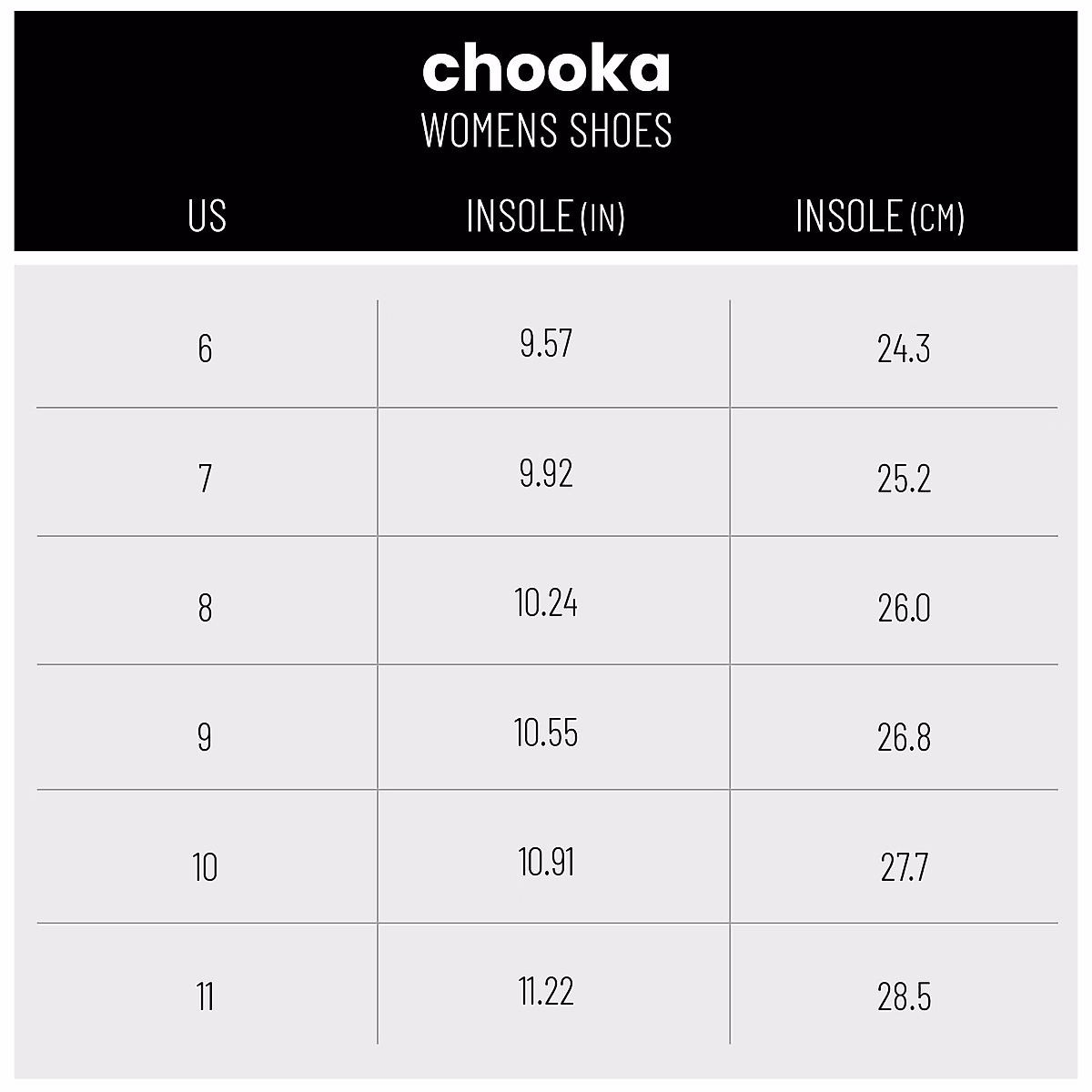 chooka
WOMENS SHOES

| US | INSOLE (IN) | INSOLE (CM) |
|---|---|---|
| 6 | 9.57 | 24.3 |
| 7 | 9.92 | 25.2 |
| 8 | 10.24 | 26.0 |
| 9 | 10.55 | 26.8 |
| 10 | 10.91 | 27.7 |
| 11 | 11.22 | 28.5 |